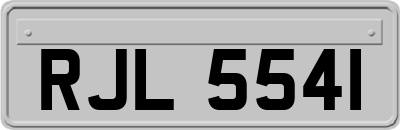 RJL 5541